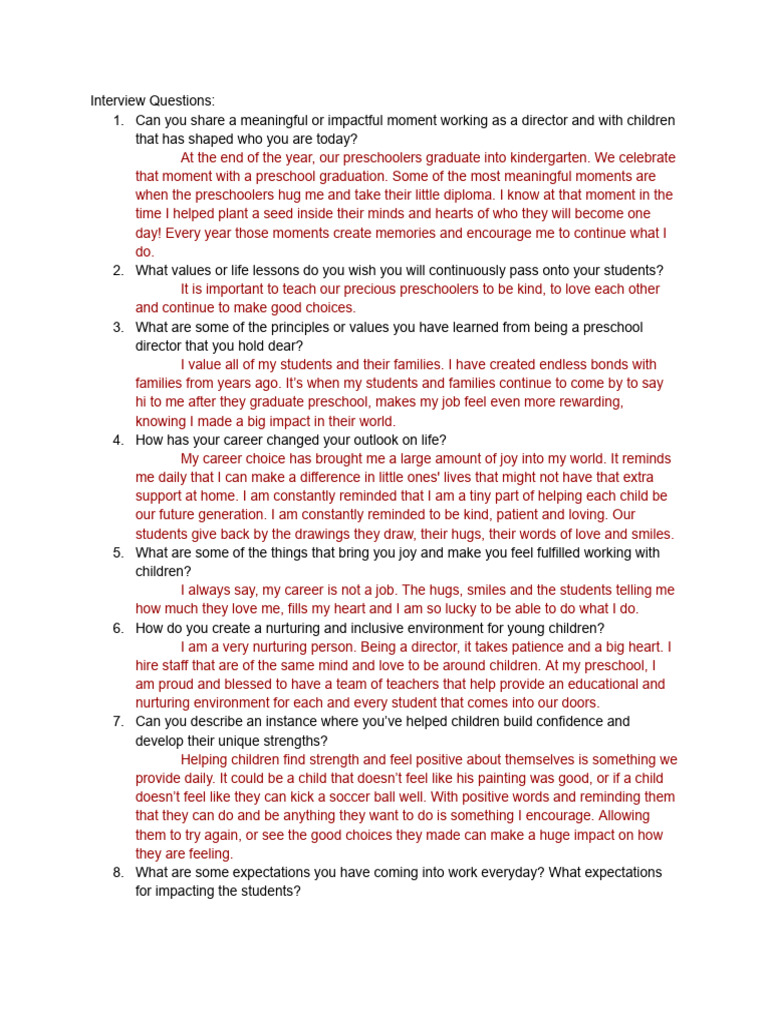 Interview Questions:

1. Can you share a meaningful or impactful moment working as a director and with children that has shaped who you are today?

At the end of the year, our preschoolers graduate into kindergarten. We celebrate that moment with a preschool graduation. Some of the most meaningful moments are when the preschoolers hug me and take their little diploma. I know at that moment in the time I helped plant a seed inside their minds and hearts of who they will become one day! Every year those moments create memories and encourage me to continue what I do.

2. What values or life lessons do you wish you will continuously pass onto your students?

It is important to teach our precious preschoolers to be kind, to love each other and continue to make good choices.

3. What are some of the principles or values you have learned from being a preschool director that you hold dear?

I value all of my students and their families. I have created endless bonds with families from years ago. It's when my students and families continue to come by to say hi to me after they graduate preschool, makes my job feel even more rewarding, knowing I made a big impact in their world.

4. How has your career changed your outlook on life?

My career choice has brought me a large amount of joy into my world. It reminds me daily that I can make a difference in little ones' lives that might not have that extra support at home. I am constantly reminded that I am a tiny part of helping each child be our future generation. I am constantly reminded to be kind, patient and loving. Our students give back by the drawings they draw, their hugs, their words of love and smiles.

5. What are some of the things that bring you joy and make you feel fulfilled working with children?

I always say, my career is not a job. The hugs, smiles and the students telling me how much they love me, fills my heart and I am so lucky to be able to do what I do.

6. How do you create a nurturing and inclusive environment for young children?

I am a very nurturing person. Being a director, it takes patience and a big heart. I hire staff that are of the same mind and love to be around children. At my preschool, I am proud and blessed to have a team of teachers that help provide an educational and nurturing environment for each and every student that comes into our doors.

7. Can you describe an instance where you've helped children build confidence and develop their unique strengths?

Helping children find strength and feel positive about themselves is something we provide daily. It could be a child that doesn't feel like his painting was good, or if a child doesn't feel like they can kick a soccer ball well. With positive words and reminding them that they can do and be anything they want to do is something I encourage. Allowing them to try again, or see the good choices they made can make a huge impact on how they are feeling.

8. What are some expectations you have coming into work everyday? What expectations for impacting the students?